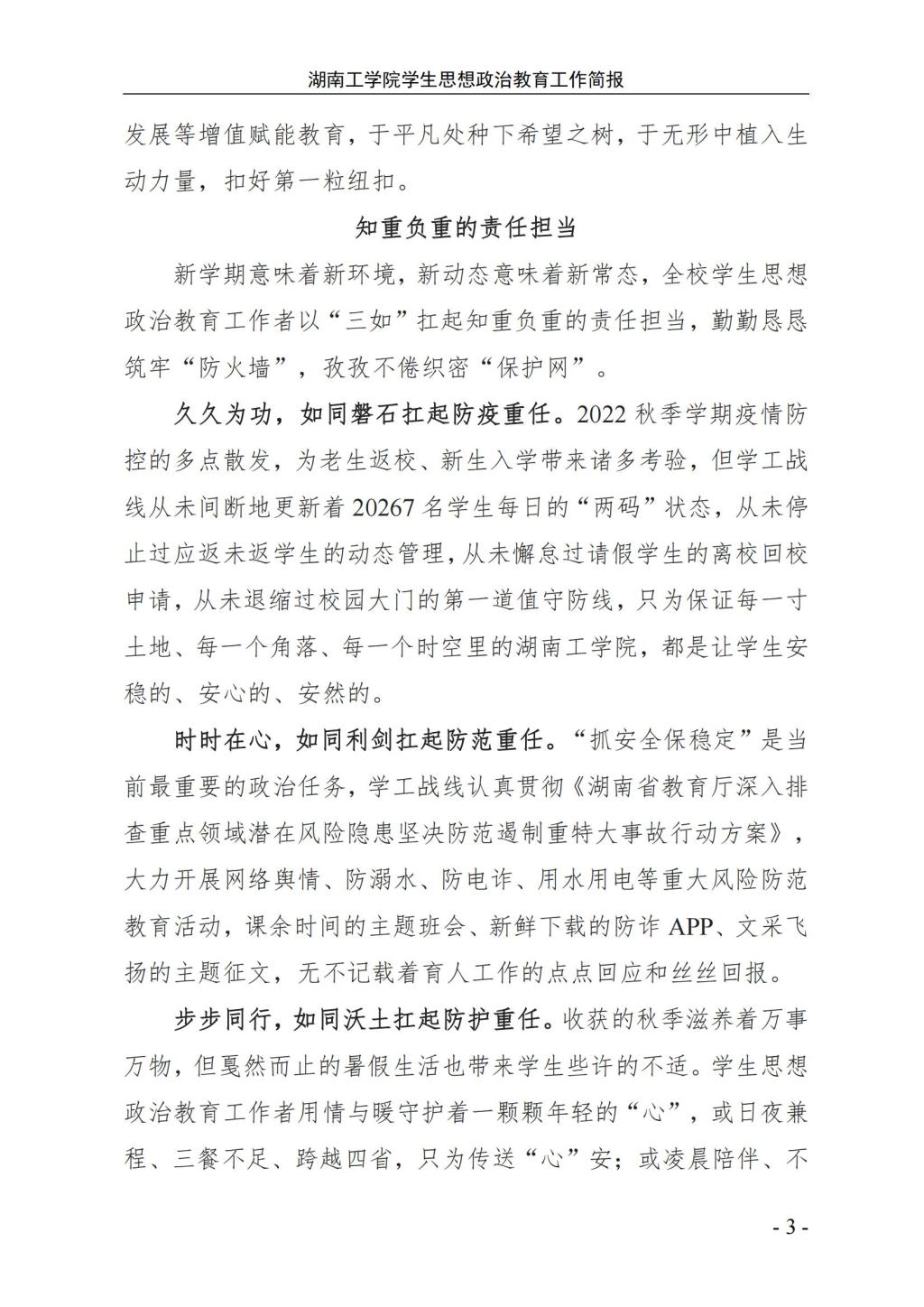 湖南工学院学生思想政治教育工作简报

发展等增值赋能教育，于平凡处种下希望之树，于无形中植入生动力量，扣好第一粒纽扣。

知重负重的责任担当

新学期意味着新环境，新动态意味着新常态，全校学生思想政治教育工作者以“三如”扛起知重负重的责任担当，勤勤恳恳筑牢“防火墙”，孜孜不倦织密“保护网”。

久久为功，如同磐石扛起防疫重任。2022 秋季学期疫情防控的多点散发，为老生返校、新生入学带来诸多考验，但学工战线从未间断地更新着 20267 名学生每日的“两码”状态，从未停止过应返未返学生的动态管理，从未懈怠过请假学生的离校回校申请，从未退缩过校园大门的第一道值守防线，只为保证每一寸土地、每一个角落、每一个时空里的湖南工学院，都是让学生安稳的、安心的、安然的。

时时在心，如同利剑扛起防范重任。“抓安全保稳定”是当前最重要的政治任务，学工战线认真贯彻《湖南省教育厅深入排查重点领域潜在风险隐患坚决防范遏制重特大事故行动方案》，大力开展网络舆情、防溺水、防电诈、用水用电等重大风险防范教育活动，课余时间的主题班会、新鲜下载的防诈 APP、文采飞扬的主题征文，无不记载着育人工作的点点回应和丝丝回报。

步步同行，如同沃土扛起防护重任。收获的秋季滋养着万事万物，但戛然而止的暑假生活也带来学生些许的不适。学生思想政治教育工作者用情与暖守护着一颗颗年轻的“心”，或日夜兼程、三餐不足、跨越四省，只为传送“心”安；或凌晨陪伴、不

- 3 -